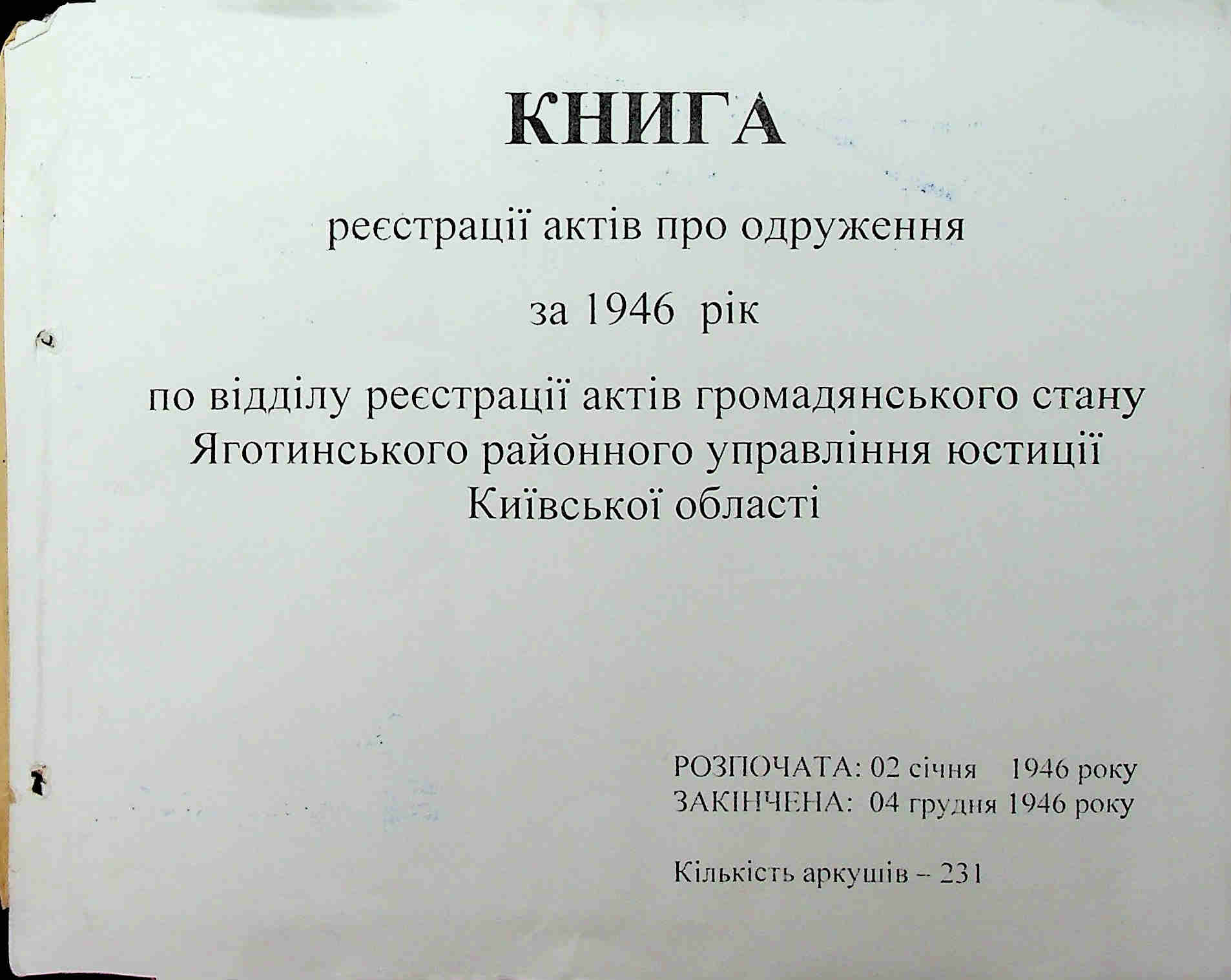 КНИГА

реєстрації актів про одруження

за 1946 рік

по відділу реєстрації актів громадянського стану Яготинського районного управління юстиції Київської області

РОЗПОЧАТА: 02 січня 1946 року
ЗАКІНЧЕНА: 04 грудня 1946 року

Кількість аркушів – 231